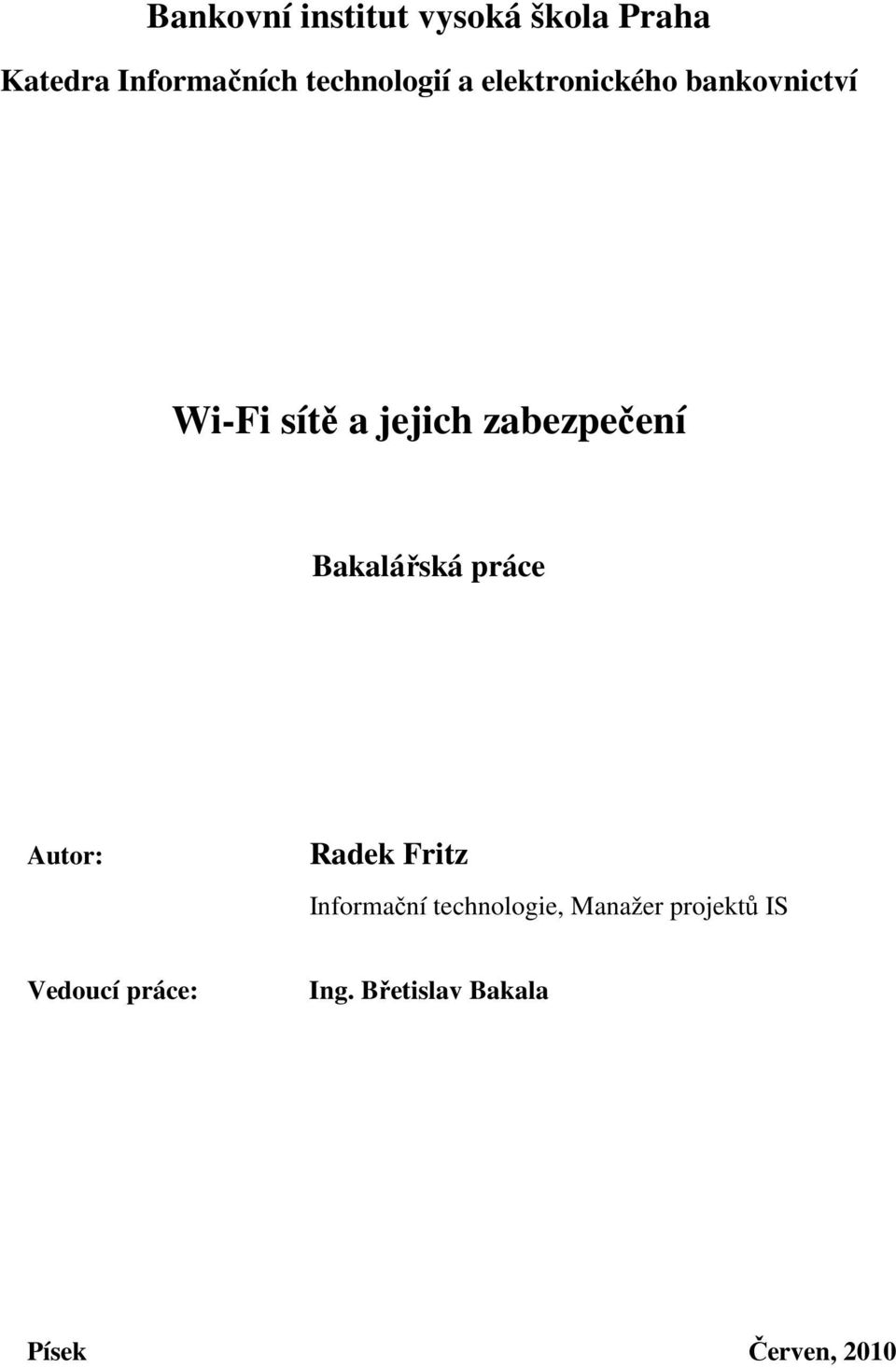 Bankovní institut vysoká škola Praha

Katedra Informačních technologií a elektronického bankovnictví

Wi-Fi sítě a jejich zabezpečení

Bakalářská práce

Autor: Radek Fritz

Informační technologie, Manažer projektů IS

Vedoucí práce: Ing. Břetislav Bakala

Písek Červen, 2010